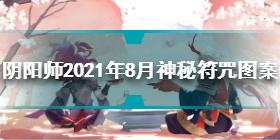 阴阳师2021年8月神秘符咒图案